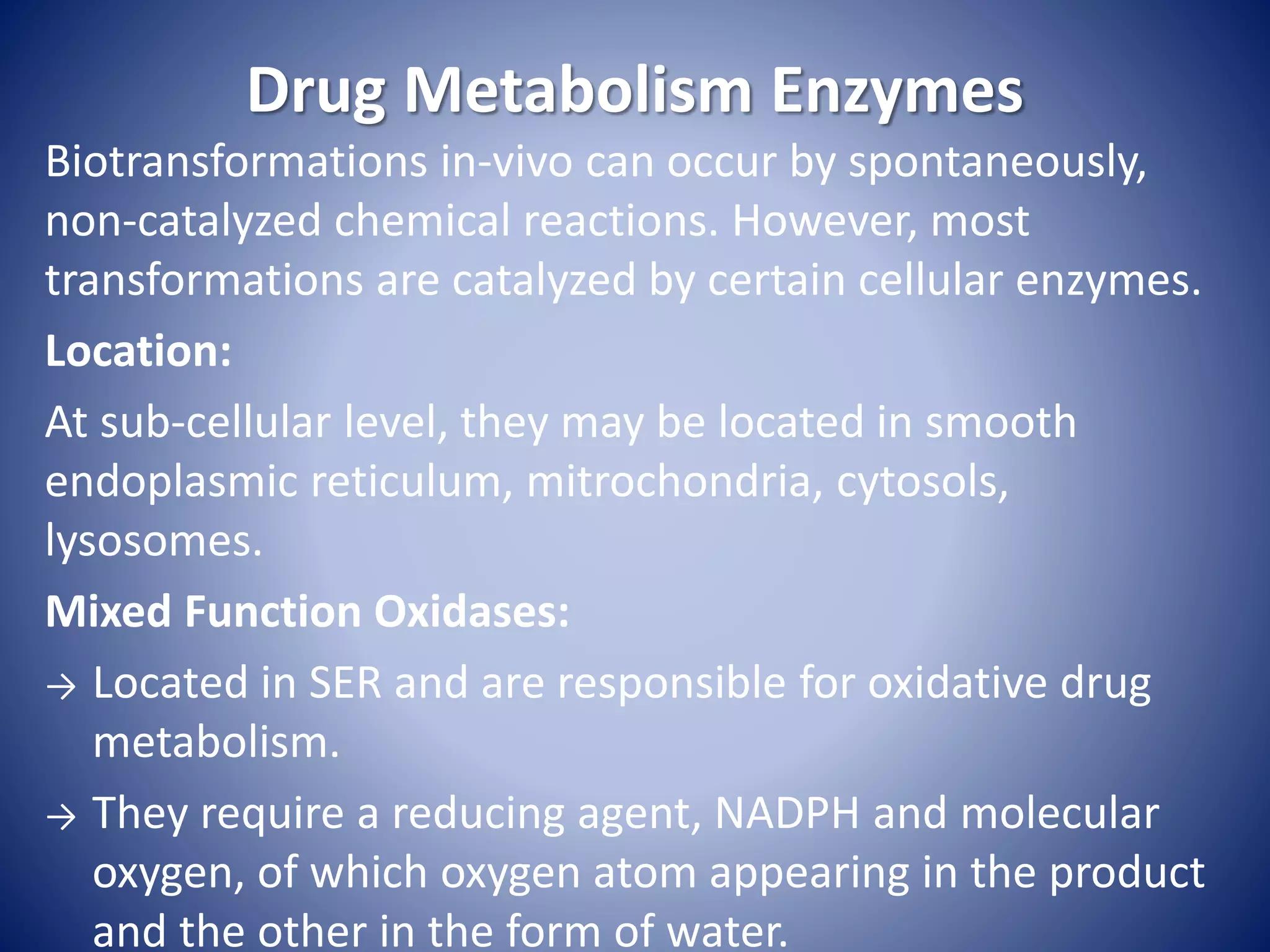 Drug Metabolism Enzymes

Biotransformations in-vivo can occur by spontaneously, non-catalyzed chemical reactions. However, most transformations are catalyzed by certain cellular enzymes.

Location:

At sub-cellular level, they may be located in smooth endoplasmic reticulum, mitrochondria, cytosols, lysosomes.

Mixed Function Oxidases:

→ Located in SER and are responsible for oxidative drug metabolism.

→ They require a reducing agent, NADPH and molecular oxygen, of which oxygen atom appearing in the product and the other in the form of water.